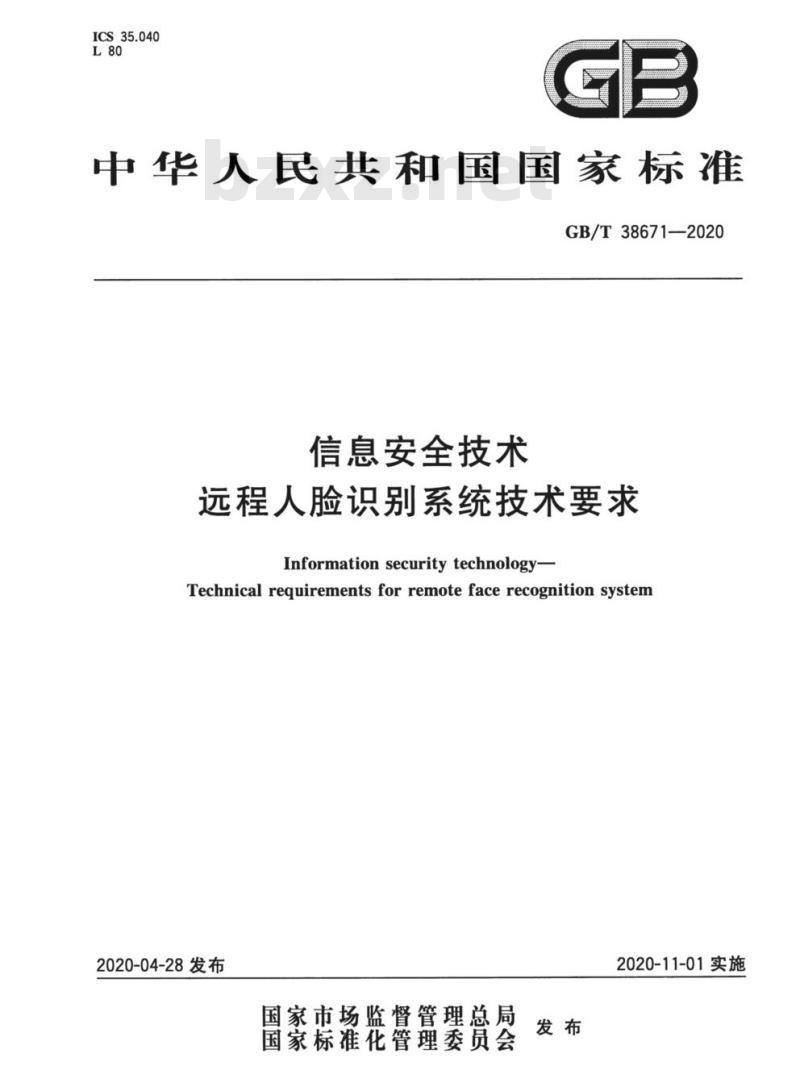 ICS 35.040
L 80

GB

中华人民共和国国家标准

bzxz.net

GB/T 38671—2020

信息安全技术
远程人脸识别系统技术要求

Information security technology—
Technical requirements for remote face recognition system

2020-04-28 发布

2020-11-01 实施

国家市场监督管理总局
国家标准化管理委员会
发布